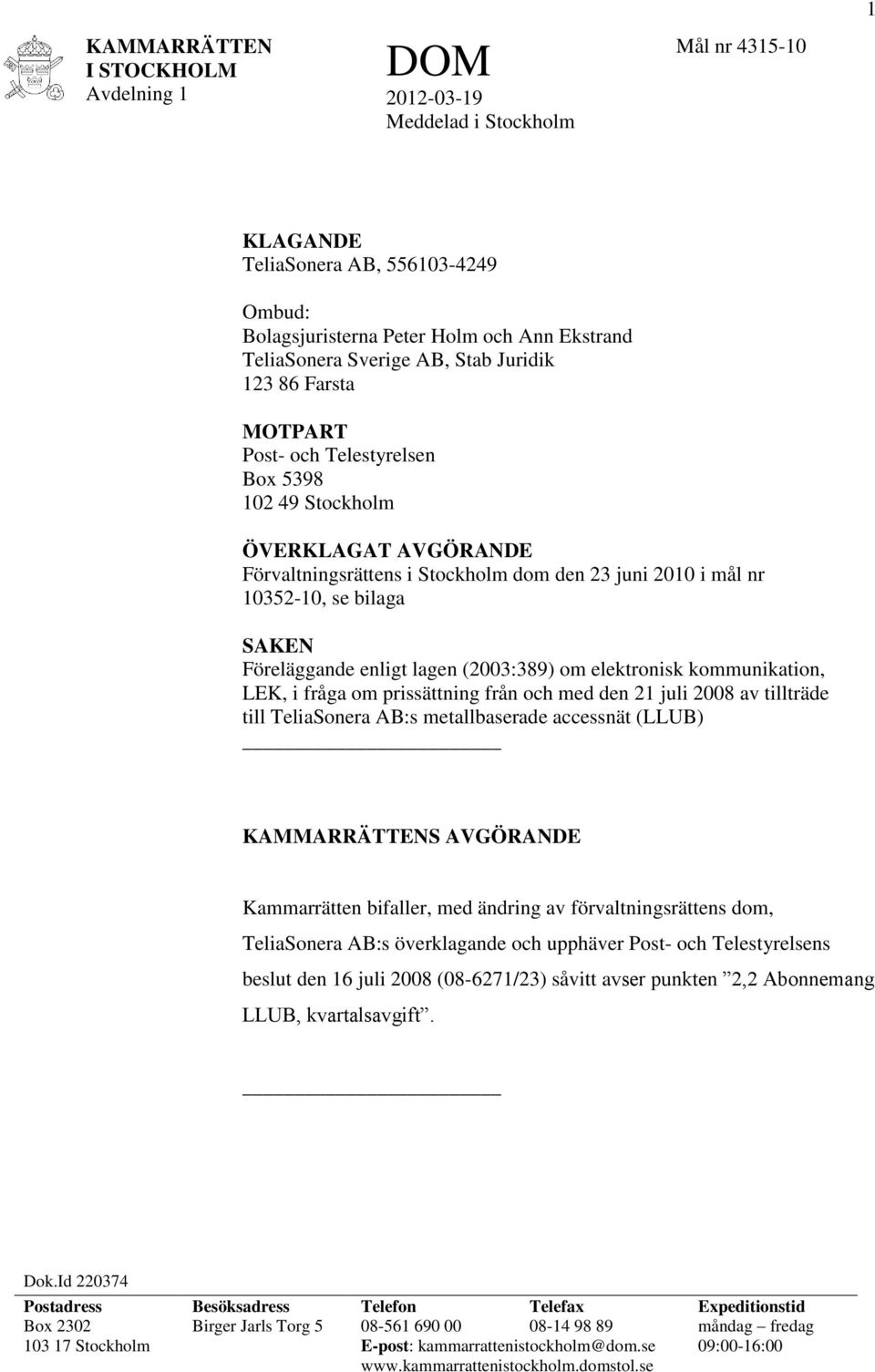 1

KAMMARRÄTTEN
I STOCKHOLM
Avdelning 1

DOM
2012-03-19
Meddelad i Stockholm

Mål nr 4315-10

KLAGANDE
TeliaSonera AB, 556103-4249

Ombud:
Bolagsjuristerna Peter Holm och Ann Ekstrand
TeliaSonera Sverige AB, Stab Juridik
123 86 Farsta

MOTPART
Post- och Telestyrelsen
Box 5398
102 49 Stockholm

ÖVERKLAGAT AVGÖRANDE
Förvaltningsrättens i Stockholm dom den 23 juni 2010 i mål nr 10352-10, se bilaga

SAKEN
Föreläggande enligt lagen (2003:389) om elektronisk kommunikation, LEK, i fråga om prissättning från och med den 21 juli 2008 av tillträde till TeliaSonera AB:s metallbaserade accessnät (LLUB)

KAMMARRÄTTENS AVGÖRANDE

Kammarrätten bifaller, med ändring av förvaltningsrättens dom, TeliaSonera AB:s överklagande och upphäver Post- och Telestyrelsens beslut den 16 juli 2008 (08-6271/23) såvitt avser punkten ”2,2 Abonnemang LLUB, kvartalsavgift”.

Dok.Id 220374

| Postadress | Besöksadress | Telefon | Telefax | Expeditionstid |
|---|---|---|---|---|
| Box 2302 | Birger Jarls Torg 5 | 08-561 690 00 | 08-14 98 89 | måndag – fredag |
| 103 17 Stockholm | | E-post: kammarrattenistockholm@dom.se | | 09:00-16:00 |
| | | www.kammarrattenistockholm.domstol.se | | |